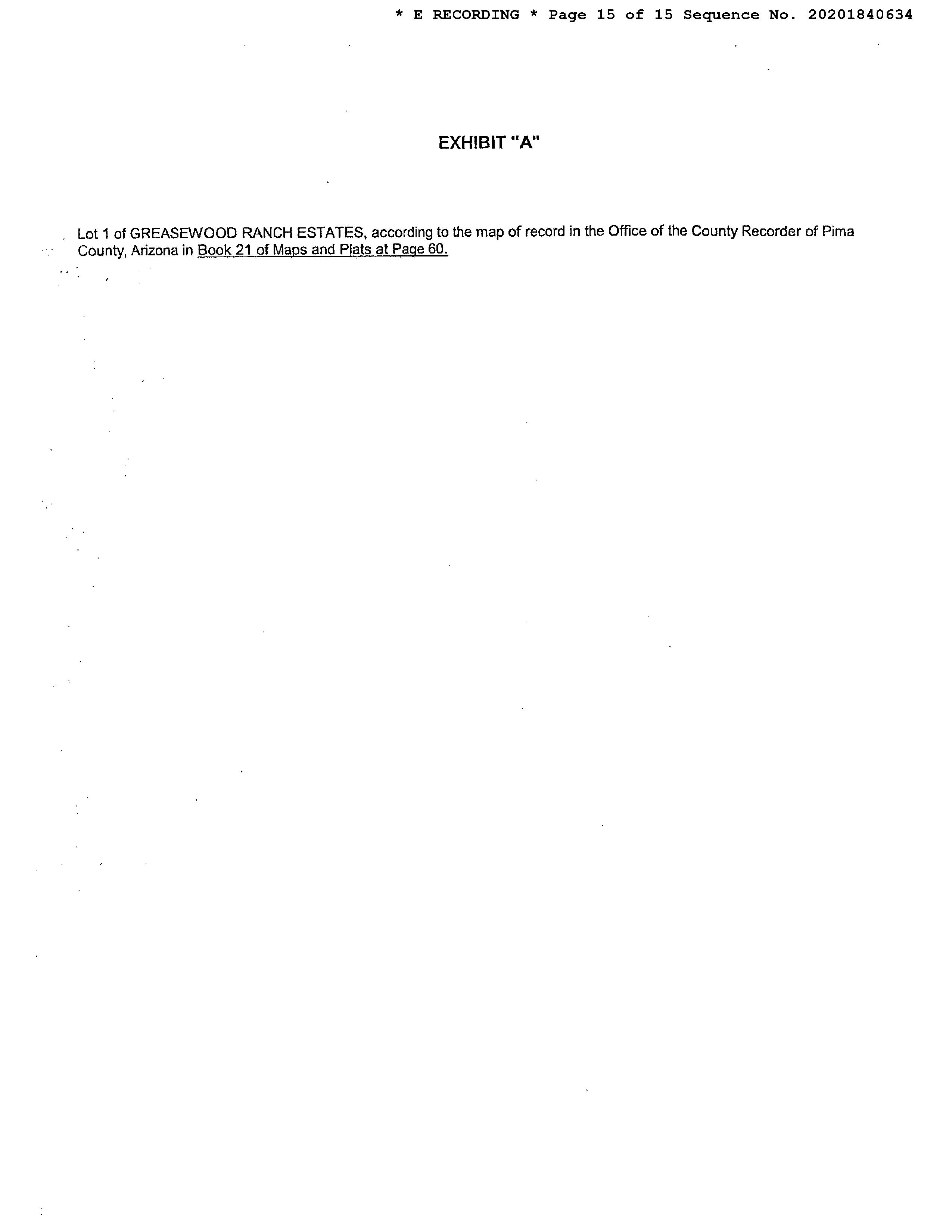 * E RECORDING * Page 15 of 15 Sequence No. 20201840634

EXHIBIT "A"

Lot 1 of GREASEWOOD RANCH ESTATES, according to the map of record in the Office of the County Recorder of Pima County, Arizona in Book 21 of Maps and Plats at Page 60.